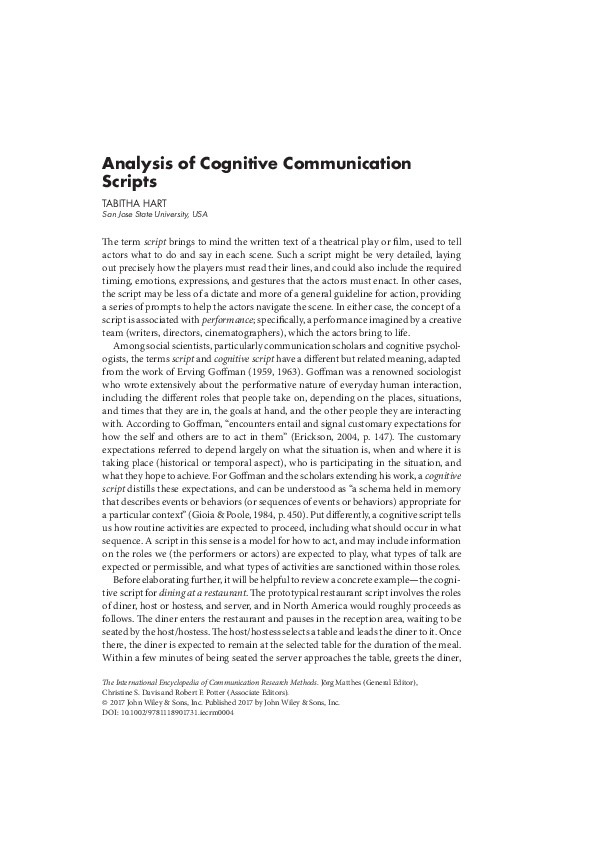 Analysis of Cognitive Communication Scripts

TABITHA HART
San Jose State University, USA

The term script brings to mind the written text of a theatrical play or film, used to tell actors what to do and say in each scene. Such a script might be very detailed, laying out precisely how the players must read their lines, and could also include the required timing, emotions, expressions, and gestures that the actors must enact. In other cases, the script may be less of a dictate and more of a general guideline for action, providing a series of prompts to help the actors navigate the scene. In either case, the concept of a script is associated with performance; specifically, a performance imagined by a creative team (writers, directors, cinematographers), which the actors bring to life.

Among social scientists, particularly communication scholars and cognitive psychologists, the terms script and cognitive script have a different but related meaning, adapted from the work of Erving Goffman (1959, 1963). Goffman was a renowned sociologist who wrote extensively about the performative nature of everyday human interaction, including the different roles that people take on, depending on the places, situations, and times that they are in, the goals at hand, and the other people they are interacting with. According to Goffman, "encounters entail and signal customary expectations for how the self and others are to act in them" (Erickson, 2004, p. 147). The customary expectations referred to depend largely on what the situation is, when and where it is taking place (historical or temporal aspect), who is participating in the situation, and what they hope to achieve. For Goffman and the scholars extending his work, a cognitive script distills these expectations, and can be understood as "a schema held in memory that describes events or behaviors (or sequences of events or behaviors) appropriate for a particular context" (Gioia & Poole, 1984, p. 450). Put differently, a cognitive script tells us how routine activities are expected to proceed, including what should occur in what sequence. A script in this sense is a model for how to act, and may include information on the roles we (the performers or actors) are expected to play, what types of talk are expected or permissible, and what types of activities are sanctioned within those roles.

Before elaborating further, it will be helpful to review a concrete example—the cognitive script for dining at a restaurant. The prototypical restaurant script involves the roles of diner, host or hostess, and server, and in North America would roughly proceeds as follows. The diner enters the restaurant and pauses in the reception area, waiting to be seated by the host/hostess. The host/hostess selects a table and leads the diner to it. Once there, the diner is expected to remain at the selected table for the duration of the meal. Within a few minutes of being seated the server approaches the table, greets the diner,

The International Encyclopedia of Communication Research Methods. Jörg Matthes (General Editor), Christine S. Davis and Robert F. Potter (Associate Editors).
© 2017 John Wiley & Sons, Inc. Published 2017 by John Wiley & Sons, Inc.
DOI: 10.1002/9781118901731.iecrm0004